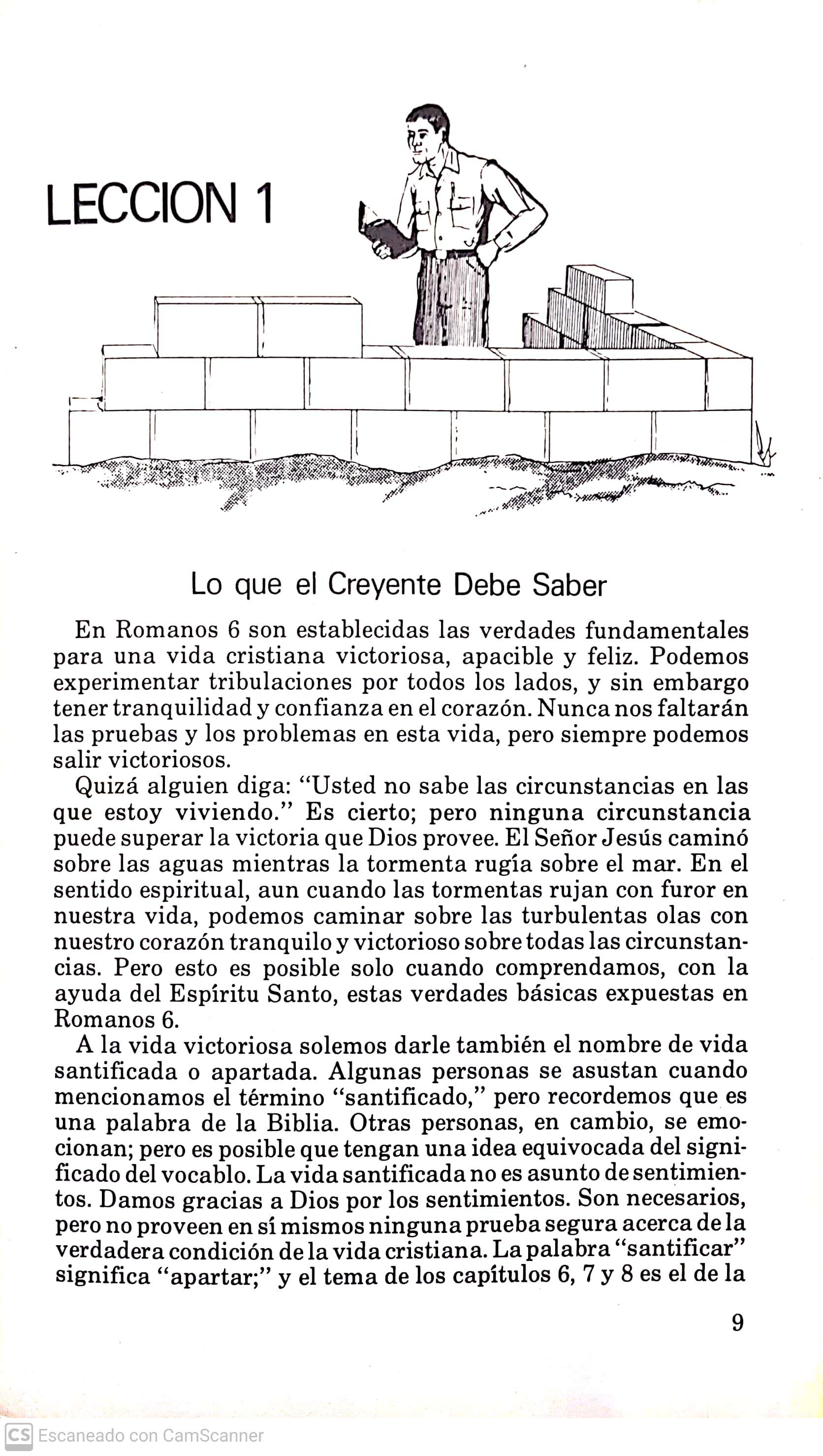 LECCION 1

Lo que el Creyente Debe Saber

En Romanos 6 son establecidas las verdades fundamentales para una vida cristiana victoriosa, apacible y feliz. Podemos experimentar tribulaciones por todos los lados, y sin embargo tener tranquilidad y confianza en el corazón. Nunca nos faltarán las pruebas y los problemas en esta vida, pero siempre podemos salir victoriosos.

Quizá alguien diga: "Usted no sabe las circunstancias en las que estoy viviendo." Es cierto; pero ninguna circunstancia puede superar la victoria que Dios provee. El Señor Jesús caminó sobre las aguas mientras la tormenta rugía sobre el mar. En el sentido espiritual, aun cuando las tormentas rujan con furor en nuestra vida, podemos caminar sobre las turbulentas olas con nuestro corazón tranquilo y victorioso sobre todas las circunstancias. Pero esto es posible solo cuando comprendamos, con la ayuda del Espíritu Santo, estas verdades básicas expuestas en Romanos 6.

A la vida victoriosa solemos darle también el nombre de vida santificada o apartada. Algunas personas se asustan cuando mencionamos el término "santificado," pero recordemos que es una palabra de la Biblia. Otras personas, en cambio, se emocionan; pero es posible que tengan una idea equivocada del significado del vocablo. La vida santificada no es asunto de sentimientos. Damos gracias a Dios por los sentimientos. Son necesarios, pero no proveen en sí mismos ninguna prueba segura acerca de la verdadera condición de la vida cristiana. La palabra "santificar" significa "apartar;" y el tema de los capítulos 6, 7 y 8 es el de la

9

CS Escaneado con CamScanner